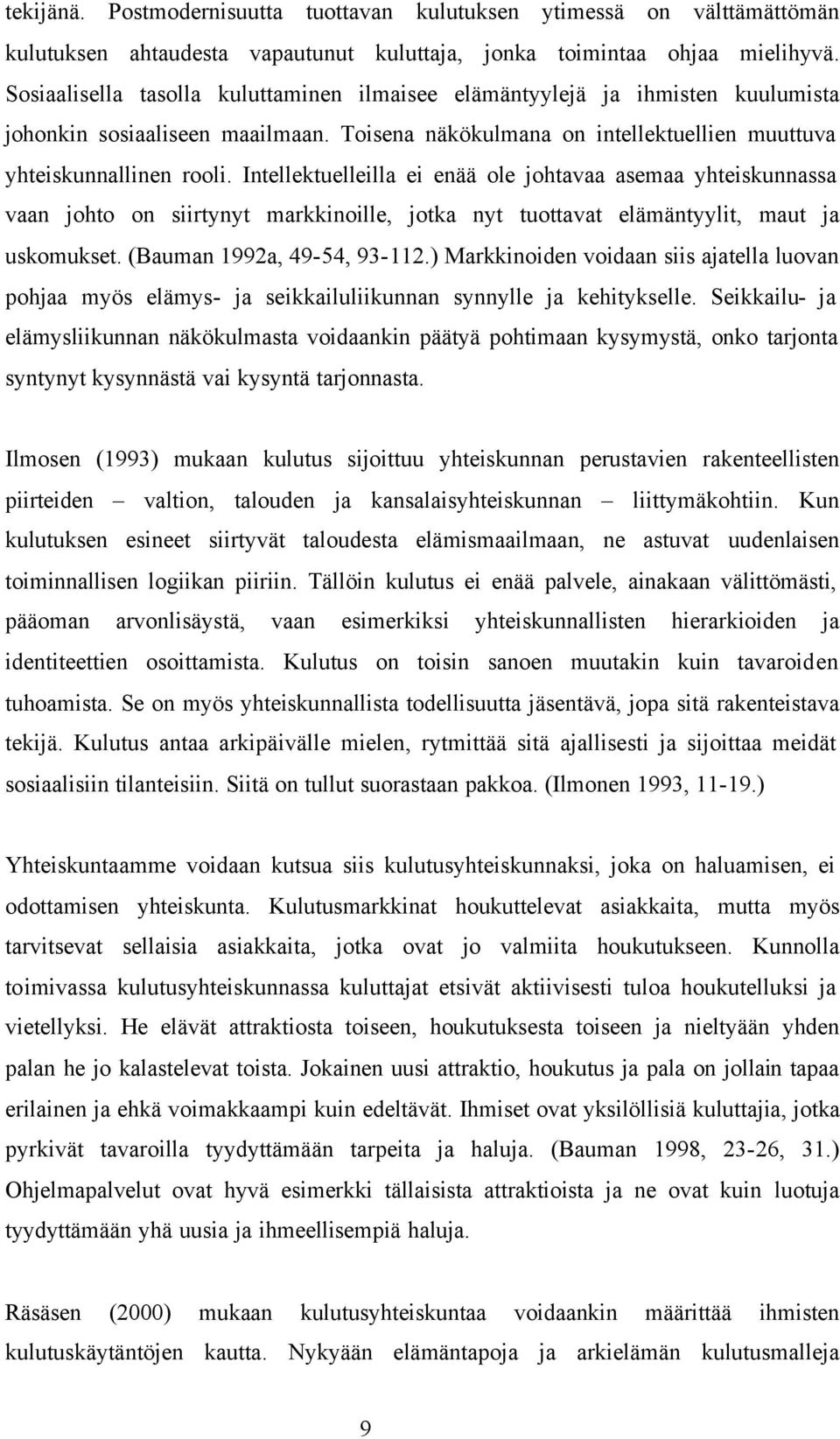 tekijänä. Postmodernisuutta tuottavan kulutuksen ytimessä on välttämättömän kulutuksen ahtaudesta vapautunut kuluttaja, jonka toimintaa ohjaa mielihyvä. Sosiaalisella tasolla kuluttaminen ilmaisee elämäntyylejä ja ihmisten kuulumista johonkin sosiaaliseen maailmaan. Toisena näkökulmana on intellektuellien muuttuva yhteiskunnallinen rooli. Intellektuelleilla ei enää ole johtavaa asemaa yhteiskunnassa vaan johto on siirtynyt markkinoille, jotka nyt tuottavat elämäntyylit, maut ja uskomukset. (Bauman 1992a, 49-54, 93-112.) Markkinoiden voidaan siis ajatella luovan pohjaa myös elämys- ja seikkailuliikunnan synnylle ja kehitykselle. Seikkailu- ja elämysliikunnan näkökulmasta voidaankin päätyä pohtimaan kysymystä, onko tarjonta syntynyt kysynnästä vai kysyntä tarjonnasta.

Ilmosen (1993) mukaan kulutus sijoittuu yhteiskunnan perustavien rakenteellisten piirteiden – valtion, talouden ja kansalaisyhteiskunnan – liittymäkohtiin. Kun kulutuksen esineet siirtyvät taloudesta elämismaailmaan, ne astuvat uudenlaisen toiminnallisen logiikan piiriin. Tällöin kulutus ei enää palvele, ainakaan välittömästi, pääoman arvonlisäystä, vaan esimerkiksi yhteiskunnallisten hierarkioiden ja identiteettien osoittamista. Kulutus on toisin sanoen muutakin kuin tavaroiden tuhoamista. Se on myös yhteiskunnallista todellisuutta jäsentävä, jopa sitä rakenteistava tekijä. Kulutus antaa arkipäivälle mielen, rytmittää sitä ajallisesti ja sijoittaa meidät sosiaalisiin tilanteisiin. Siitä on tullut suorastaan pakkoa. (Ilmonen 1993, 11-19.)

Yhteiskuntaamme voidaan kutsua siis kulutusyhteiskunnaksi, joka on haluamisen, ei odottamisen yhteiskunta. Kulutusmarkkinat houkuttelevat asiakkaita, mutta myös tarvitsevat sellaisia asiakkaita, jotka ovat jo valmiita houkutukseen. Kunnolla toimivassa kulutusyhteiskunnassa kuluttajat etsivät aktiivisesti tuloa houkutelluksi ja vietellyksi. He elävät attraktiosta toiseen, houkutuksesta toiseen ja nieltyään yhden palan he jo kalastelevat toista. Jokainen uusi attraktio, houkutus ja pala on jollain tapaa erilainen ja ehkä voimakkaampi kuin edeltävät. Ihmiset ovat yksilöllisiä kuluttajia, jotka pyrkivät tavaroilla tyydyttämään tarpeita ja haluja. (Bauman 1998, 23-26, 31.) Ohjelmapalvelut ovat hyvä esimerkki tällaisista attraktioista ja ne ovat kuin luotuja tyydyttämään yhä uusia ja ihmeellisempiä haluja.

Räsäsen (2000) mukaan kulutusyhteiskuntaa voidaankin määrittää ihmisten kulutuskäytäntöjen kautta. Nykyään elämäntapoja ja arkielämän kulutusmalleja

9